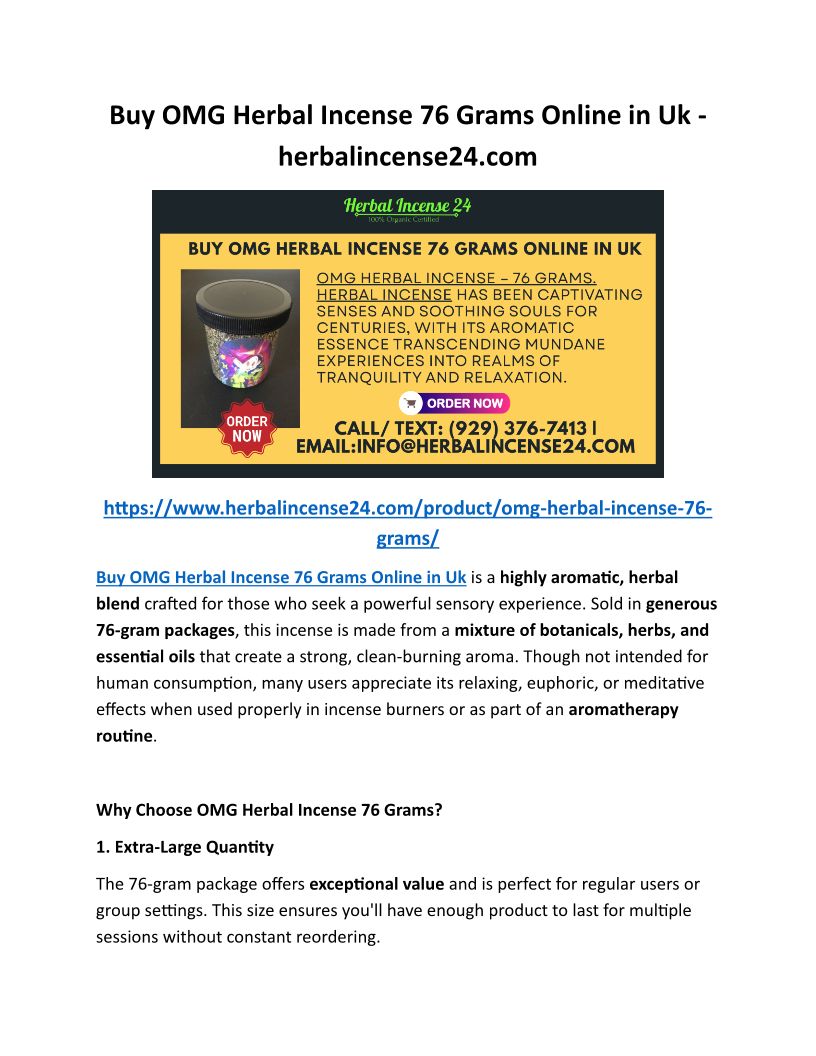 Buy OMG Herbal Incense 76 Grams Online in Uk - herbalincense24.com

Herbal Incense 24
100% Organic Certified

BUY OMG HERBAL INCENSE 76 GRAMS ONLINE IN UK

OMG HERBAL INCENSE – 76 GRAMS. HERBAL INCENSE HAS BEEN CAPTIVATING SENSES AND SOOTHING SOULS FOR CENTURIES, WITH ITS AROMATIC ESSENCE TRANSCENDING MUNDANE EXPERIENCES INTO REALMS OF TRANQUILITY AND RELAXATION.

ORDER NOW

ORDER NOW

CALL/ TEXT: (929) 376-7413 | EMAIL:INFO@HERBALINCENSE24.COM

https://www.herbalincense24.com/product/omg-herbal-incense-76-grams/

Buy OMG Herbal Incense 76 Grams Online in Uk is a highly aromatic, herbal blend crafted for those who seek a powerful sensory experience. Sold in generous 76-gram packages, this incense is made from a mixture of botanicals, herbs, and essential oils that create a strong, clean-burning aroma. Though not intended for human consumption, many users appreciate its relaxing, euphoric, or meditative effects when used properly in incense burners or as part of an aromatherapy routine.

Why Choose OMG Herbal Incense 76 Grams?

1. Extra-Large Quantity

The 76-gram package offers exceptional value and is perfect for regular users or group settings. This size ensures you'll have enough product to last for multiple sessions without constant reordering.